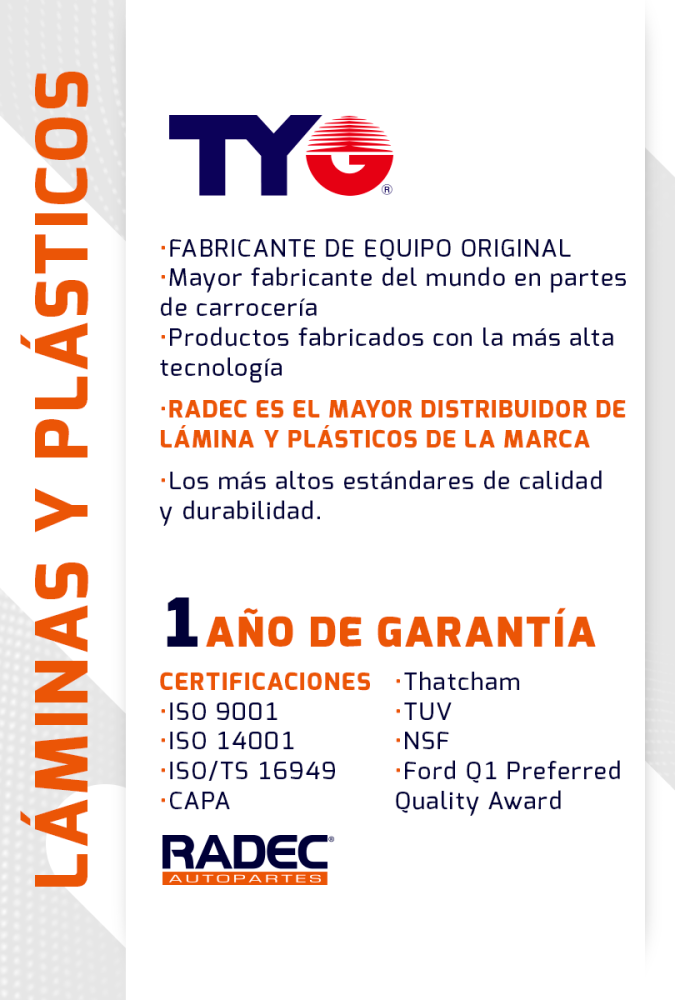 LÁMINAS Y PLÁSTICOS

TYG®

·FABRICANTE DE EQUIPO ORIGINAL
·Mayor fabricante del mundo en partes de carrocería
·Productos fabricados con la más alta tecnología

·RADEC ES EL MAYOR DISTRIBUIDOR DE LÁMINA Y PLÁSTICOS DE LA MARCA

·Los más altos estándares de calidad y durabilidad.

1 AÑO DE GARANTÍA

CERTIFICACIONES
·ISO 9001
·ISO 14001
·ISO/TS 16949
·CAPA

·Thatcham
·TUV
·NSF
·Ford Q1 Preferred Quality Award

RADEC®
AUTOPARTES